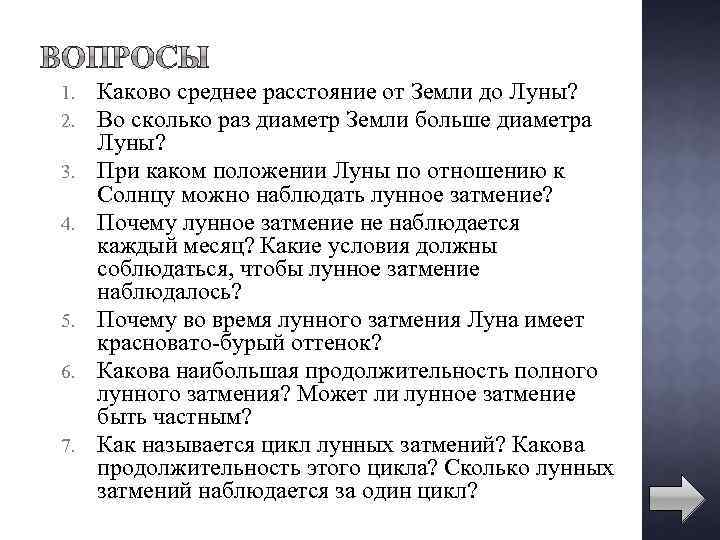 ВОПРОСЫ

1. Каково среднее расстояние от Земли до Луны?
2. Во сколько раз диаметр Земли больше диаметра Луны?
3. При каком положении Луны по отношению к Солнцу можно наблюдать лунное затмение?
4. Почему лунное затмение не наблюдается каждый месяц? Какие условия должны соблюдаться, чтобы лунное затмение наблюдалось?
5. Почему во время лунного затмения Луна имеет красновато-бурый оттенок?
6. Какова наибольшая продолжительность полного лунного затмения? Может ли лунное затмение быть частным?
7. Как называется цикл лунных затмений? Какова продолжительность этого цикла? Сколько лунных затмений наблюдается за один цикл?